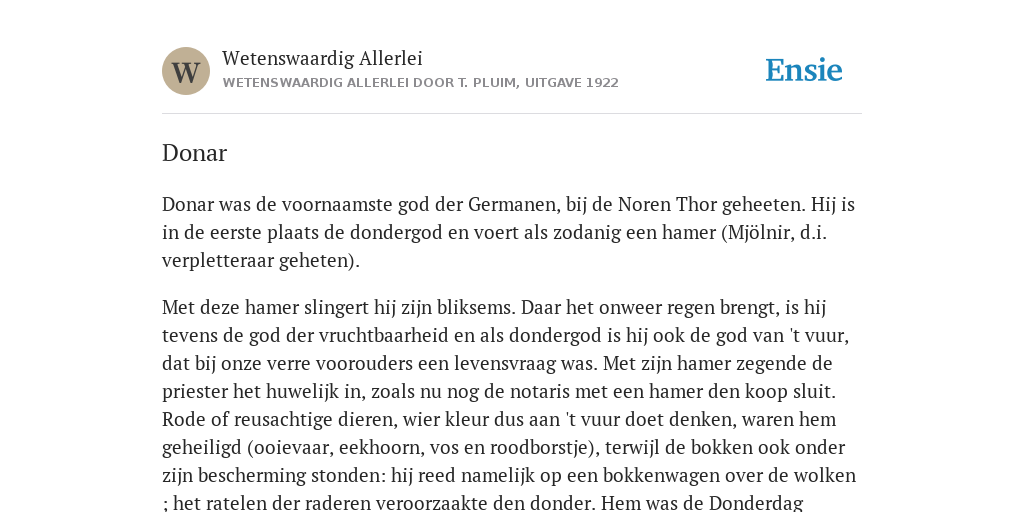 W

Wetenswaardig Allerlei

WETENSWAARDIG ALLERLEI DOOR T. PLUIM, UITGAVE 1922

Ensie

Donar

Donar was de voornaamste god der Germanen, bij de Noren Thor geheeten. Hij is in de eerste plaats de dondergod en voert als zodanig een hamer (Mjölnir, d.i. verpletteraar geheten).

Met deze hamer slingert hij zijn bliksems. Daar het onweer regen brengt, is hij tevens de god der vruchtbaarheid en als dondergod is hij ook de god van 't vuur, dat bij onze verre voorouders een levensvraag was. Met zijn hamer zegende de priester het huwelijk in, zoals nu nog de notaris met een hamer den koop sluit. Rode of reusachtige dieren, wier kleur dus aan 't vuur doet denken, waren hem geheiligd (ooievaar, eekhoorn, vos en roodborstje), terwijl de bokken ook onder zijn bescherming stonden: hij reed namelijk op een bokkenwagen over de wolken ; het ratelen der raderen veroorzaakte den donder. Hem was de Donderdag